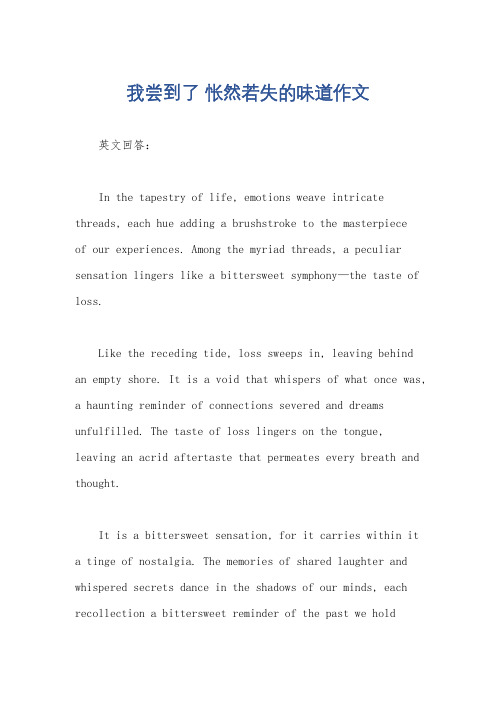 我尝到了 怅然若失的味道作文

英文回答:

In the tapestry of life, emotions weave intricate threads, each hue adding a brushstroke to the masterpiece of our experiences. Among the myriad threads, a peculiar sensation lingers like a bittersweet symphony—the taste of loss.

Like the receding tide, loss sweeps in, leaving behind an empty shore. It is a void that whispers of what once was, a haunting reminder of connections severed and dreams unfulfilled. The taste of loss lingers on the tongue, leaving an acrid aftertaste that permeates every breath and thought.

It is a bittersweet sensation, for it carries within it a tinge of nostalgia. The memories of shared laughter and whispered secrets dance in the shadows of our minds, each recollection a bittersweet reminder of the past we hold